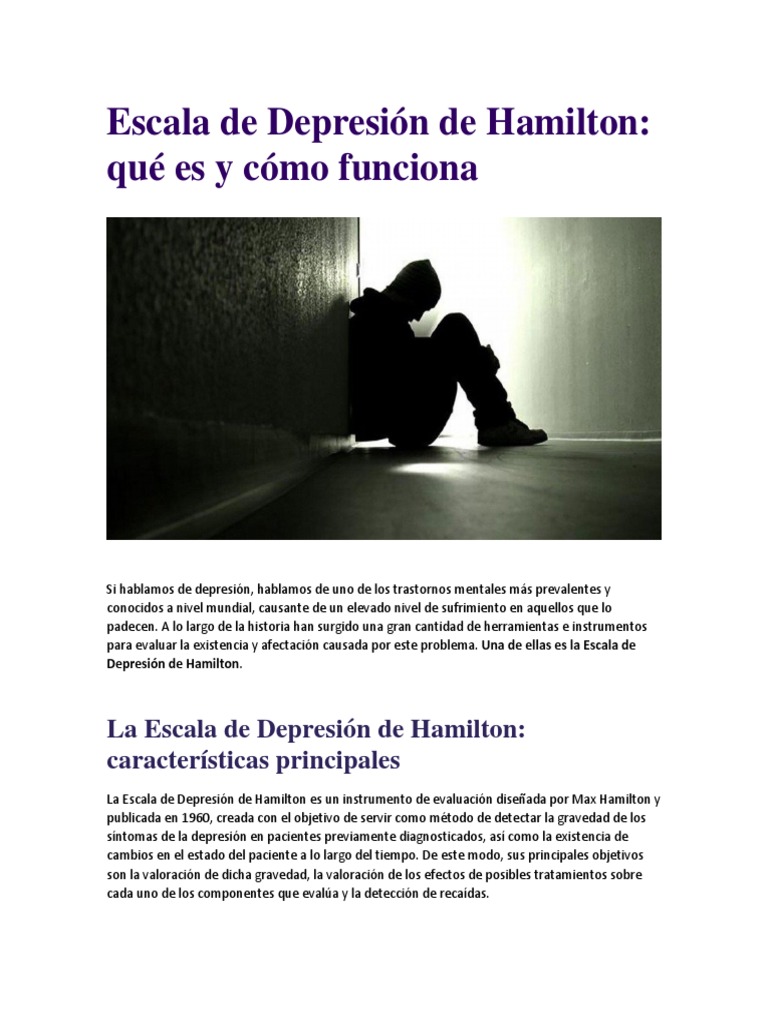 Escala de Depresión de Hamilton: qué es y cómo funciona

Si hablamos de depresión, hablamos de uno de los trastornos mentales más prevalentes y conocidos a nivel mundial, causante de un elevado nivel de sufrimiento en aquellos que lo padecen. A lo largo de la historia han surgido una gran cantidad de herramientas e instrumentos para evaluar la existencia y afectación causada por este problema. Una de ellas es la Escala de Depresión de Hamilton.

La Escala de Depresión de Hamilton: características principales

La Escala de Depresión de Hamilton es un instrumento de evaluación diseñada por Max Hamilton y publicada en 1960, creada con el objetivo de servir como método de detectar la gravedad de los síntomas de la depresión en pacientes previamente diagnosticados, así como la existencia de cambios en el estado del paciente a lo largo del tiempo. De este modo, sus principales objetivos son la valoración de dicha gravedad, la valoración de los efectos de posibles tratamientos sobre cada uno de los componentes que evalúa y la detección de recaídas.